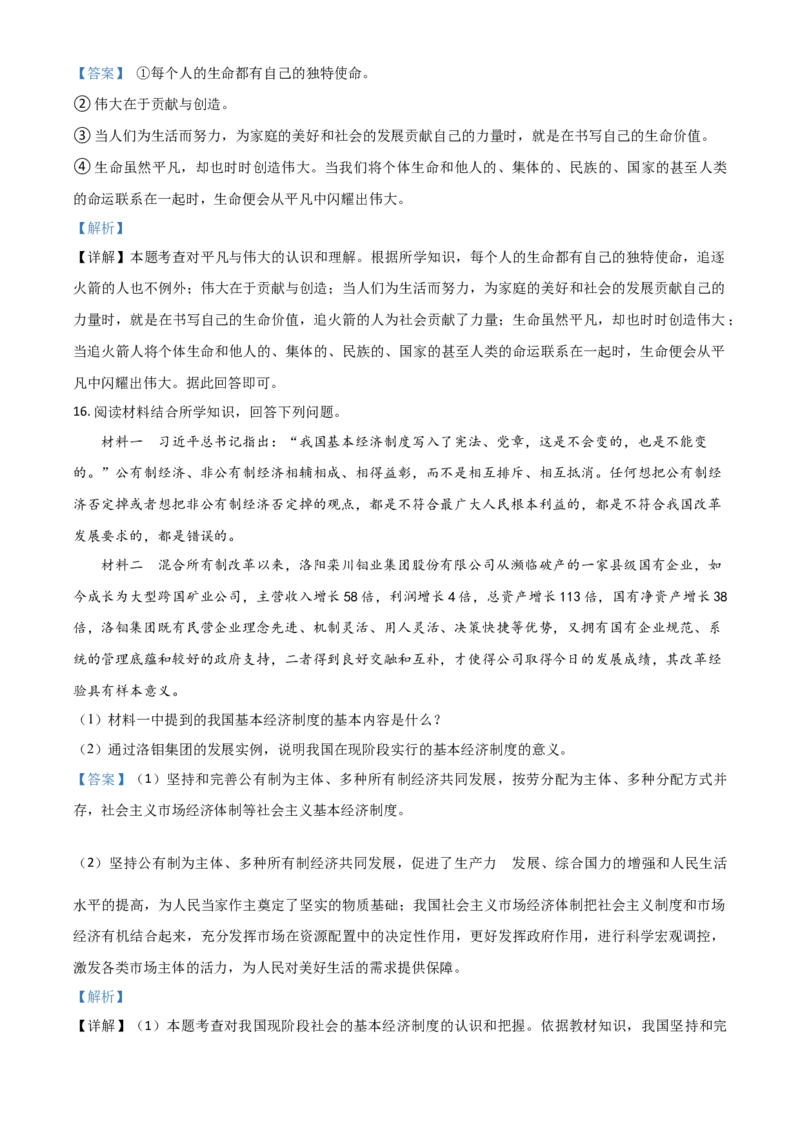 【答案】 ①每个人的生命都有自己的独特使命。

② 伟大在于贡献与创造。

③ 当人们为生活而努力，为家庭的美好和社会的发展贡献自己的力量时，就是在书写自己的生命价值。

④ 生命虽然平凡，却也时时创造伟大。当我们将个体生命和他人的、集体的、民族的、国家的甚至人类的命运联系在一起时，生命便会从平凡中闪耀出伟大。

【解析】

【详解】本题考查对平凡与伟大的认识和理解。根据所学知识，每个人的生命都有自己的独特使命，追逐火箭的人也不例外；伟大在于贡献与创造；当人们为生活而努力，为家庭的美好和社会的发展贡献自己的力量时，就是在书写自己的生命价值，追火箭的人为社会贡献了力量；生命虽然平凡，却也时时创造伟大；当追火箭人将个体生命和他人的、集体的、民族的、国家的甚至人类的命运联系在一起时，生命便会从平凡中闪耀出伟大。据此回答即可。

16. 阅读材料结合所学知识，回答下列问题。

材料一 习近平总书记指出：“我国基本经济制度写入了宪法、党章，这是不会变的，也是不能变的。”公有制经济、非公有制经济相辅相成、相得益彰，而不是相互排斥、相互抵消。任何想把公有制经济否定掉或者想把非公有制经济否定掉的观点，都是不符合最广大人民根本利益的，都是不符合我国改革发展要求的，都是错误的。

材料二 混合所有制改革以来，洛阳栾川钼业集团股份有限公司从濒临破产的一家县级国有企业，如今成长为大型跨国矿业公司，主营收入增长58倍，利润增长4倍，总资产增长113倍，国有净资产增长38倍，洛钼集团既有民营企业理念先进、机制灵活、用人灵活、决策快捷等优势，又拥有国有企业规范、系统的管理底蕴和较好的政府支持，二者得到良好交融和互补，才使得公司取得今日的发展成绩，其改革经验具有样本意义。

（1）材料一中提到的我国基本经济制度的基本内容是什么？

（2）通过洛钼集团的发展实例，说明我国在现阶段实行的基本经济制度的意义。

【答案】（1）坚持和完善公有制为主体、多种所有制经济共同发展，按劳分配为主体、多种分配方式并存，社会主义市场经济体制等社会主义基本经济制度。

（2）坚持公有制为主体、多种所有制经济共同发展，促进了生产力 发展、综合国力的增强和人民生活水平的提高，为人民当家作主奠定了坚实的物质基础；我国社会主义市场经济体制把社会主义制度和市场经济有机结合起来，充分发挥市场在资源配置中的决定性作用，更好发挥政府作用，进行科学宏观调控，激发各类市场主体的活力，为人民对美好生活的需求提供保障。

【解析】

【详解】（1）本题考查对我国现阶段社会的基本经济制度的认识和把握。依据教材知识，我国坚持和完